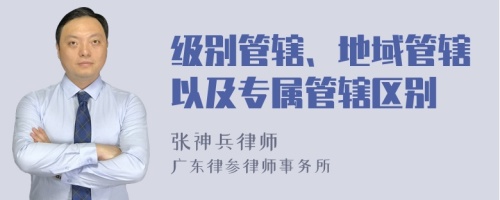 级别管辖、地域管辖以及专属管辖区别

张神兵律师
广东律参律师事务所